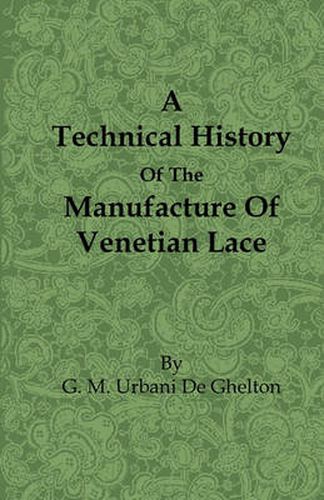 A
Technical History
Of The
Manufacture Of
Venetian Lace

By
G. M. Urbani De Ghelton